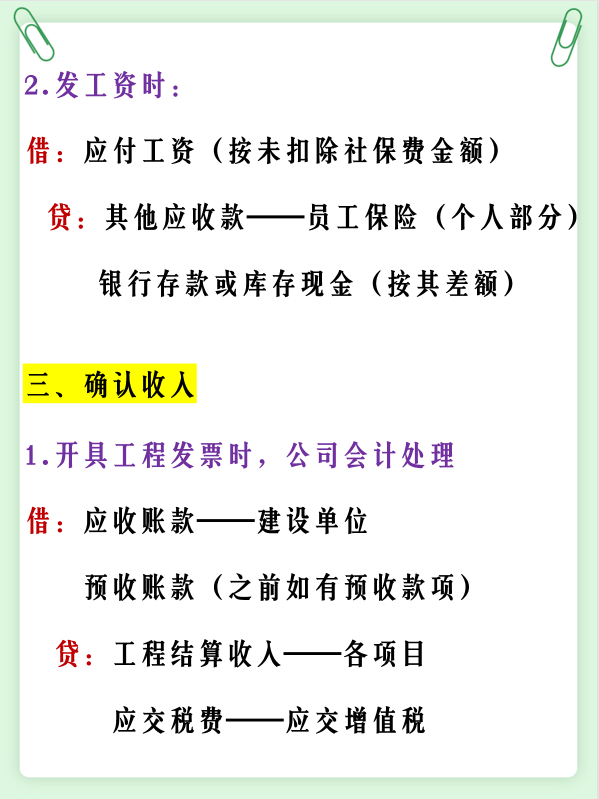 2.发工资时：

借：应付工资（按未扣除社保费金额）

贷：其他应收款——员工保险（个人部分）

银行存款或库存现金（按其差额）

三、确认收入

1.开具工程发票时，公司会计处理

借：应收账款——建设单位

预收账款（之前如有预收款项）

贷：工程结算收入——各项目

应交税费——应交增值税